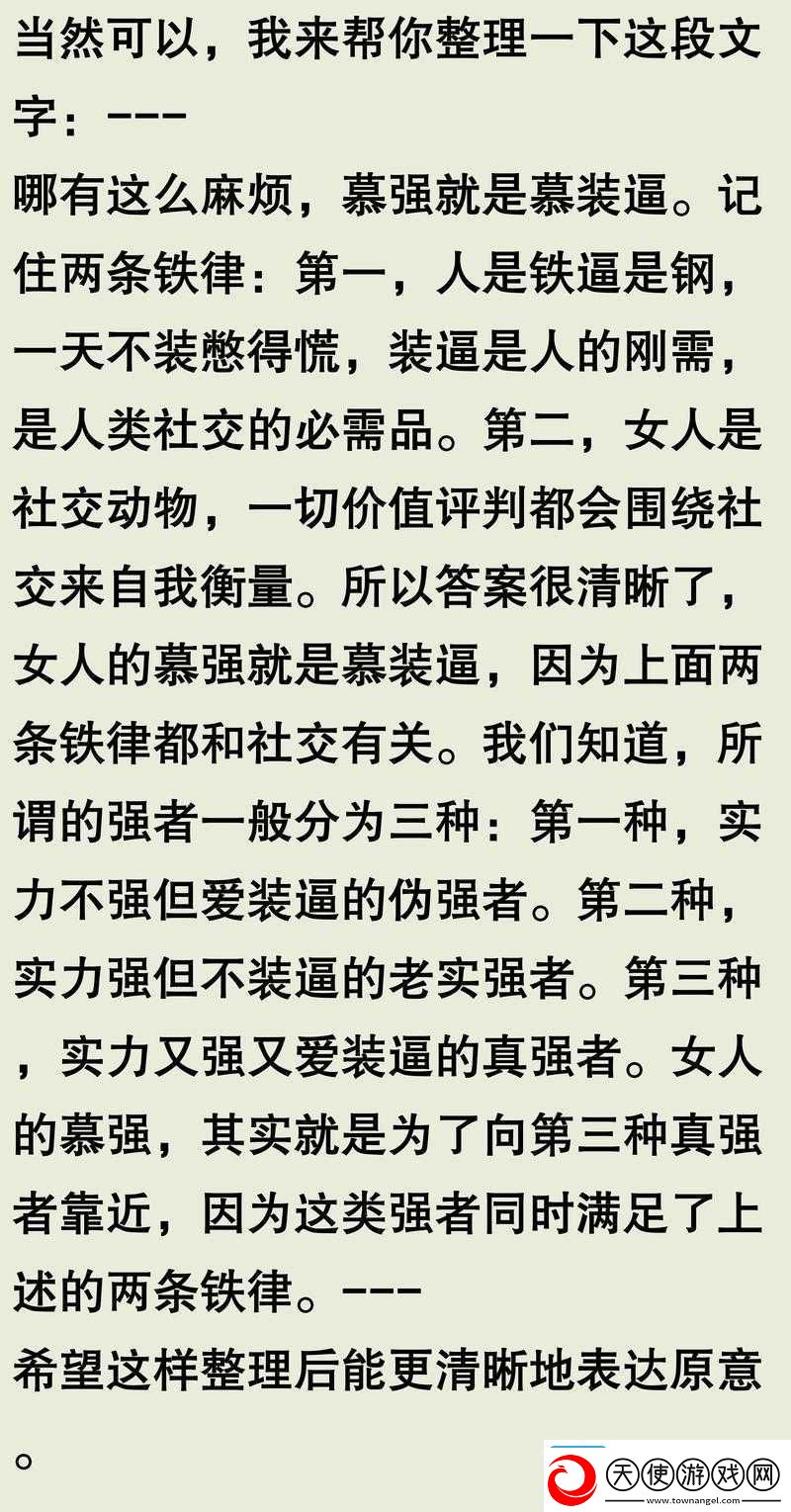 当然可以，我来帮你整理一下这段文字：---

哪有这么麻烦，慕强就是慕装逼。记住两条铁律：第一，人是铁逼是钢，一天不装憋得慌，装逼是人的刚需，是人类社交的必需品。第二，女人是社交动物，一切价值评判都会围绕社交来自我衡量。所以答案很清晰了，女人的慕强就是慕装逼，因为上面两条铁律都和社交有关。我们知道，所谓的强者一般分为三种：第一种，实力不强但爱装逼的伪强者。第二种，实力强但不装逼的老实强者。第三种，实力又强又爱装逼的真强者。女人的慕强，其实就是为了向第三种真强者靠近，因为这类强者同时满足了上述的两条铁律。---

希望这样整理后能更清晰地表达原意。

天使游戏网
www.townangel.com